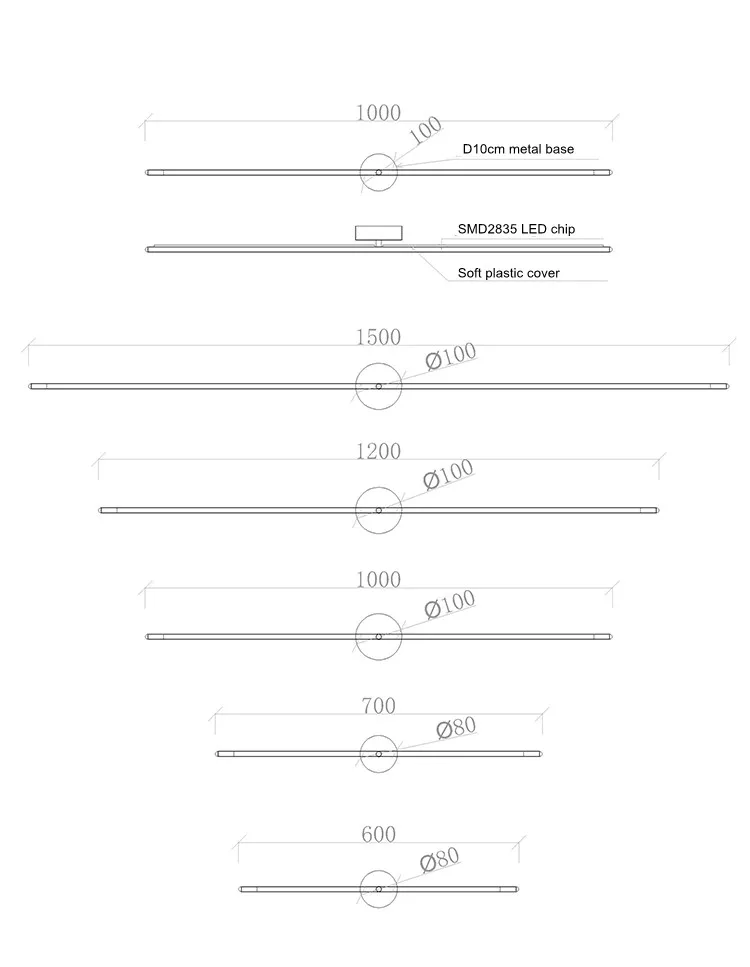 1000
100
D10cm metal base

SMD2835 LED chip
Soft plastic cover

1500
Ø100

1200
Ø100

1000
Ø100

700
Ø80

600
Ø80